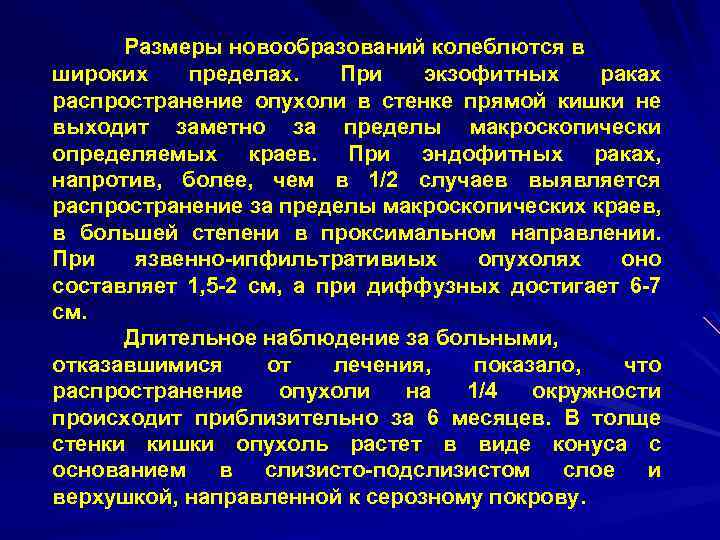 Размеры новообразований колеблются в широких пределах. При экзофитных раках распространение опухоли в стенке прямой кишки не выходит заметно за пределы макроскопически определяемых краев. При эндофитных раках, напротив, более, чем в 1/2 случаев выявляется распространение за пределы макроскопических краев, в большей степени в проксимальном направлении. При язвенно-ипфильтративиых опухолях оно составляет 1,5-2 см, а при диффузных достигает 6-7 см.

Длительное наблюдение за больными, отказавшимися от лечения, показало, что распространение опухоли на 1/4 окружности происходит приблизительно за 6 месяцев. В толще стенки кишки опухоль растет в виде конуса с основанием в слизисто-подслизистом слое и верхушкой, направленной к серозному покрову.